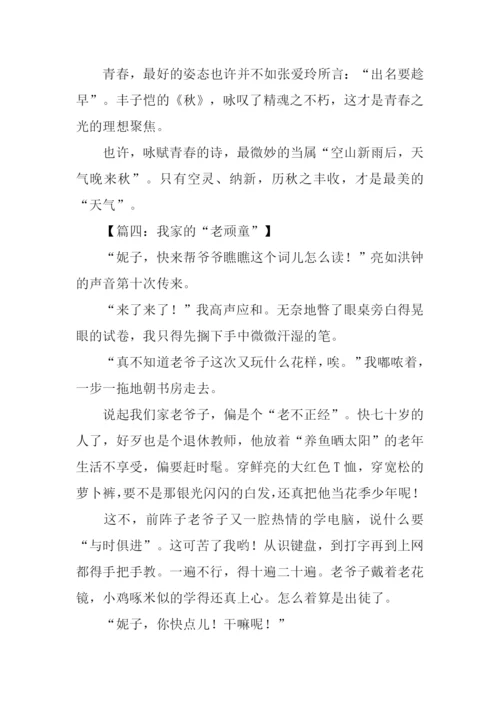 青春，最好的姿态也许并不如张爱玲所言：“出名要趁早”。丰子恺的《秋》，咏叹了精魂之不朽，这才是青春之光的理想聚焦。

也许，咏赋青春的诗，最微妙的当属“空山新雨后，天气晚来秋”。只有空灵、纳新，历秋之丰收，才是最美的“天气”。

【篇四：我家的“老顽童”】

“妮子，快来帮爷爷瞧瞧这个词儿怎么读！”亮如洪钟的声音第十次传来。

“来了来了！”我高声应和。无奈地瞥了眼桌旁白得晃眼的试卷，我只得先搁下手中微微汗湿的笔。

“真不知道老爷子这次又玩什么花样，唉。”我嘟哝着，一步一拖地朝书房走去。

说起我们家老爷子，偏是个“老不正经”。快七十岁的人了，好歹也是个退休教师，他放着“养鱼晒太阳”的老年生活不享受，偏要赶时髦。穿鲜亮的大红色T恤，穿宽松的萝卜裤，要不是那银光闪闪的白发，还真把他当花季少年呢！

这不，前阵子老爷子又一腔热情的学电脑，说什么要“与时俱进”。这可苦了我哟！从识键盘，到打字再到上网都得手把手教。一遍不行，得十遍二十遍。老爷子戴着老花镜，小鸡啄米似的学得还真上心。怎么着算是出徒了。

“妮子，你快点儿！干嘛呢！”